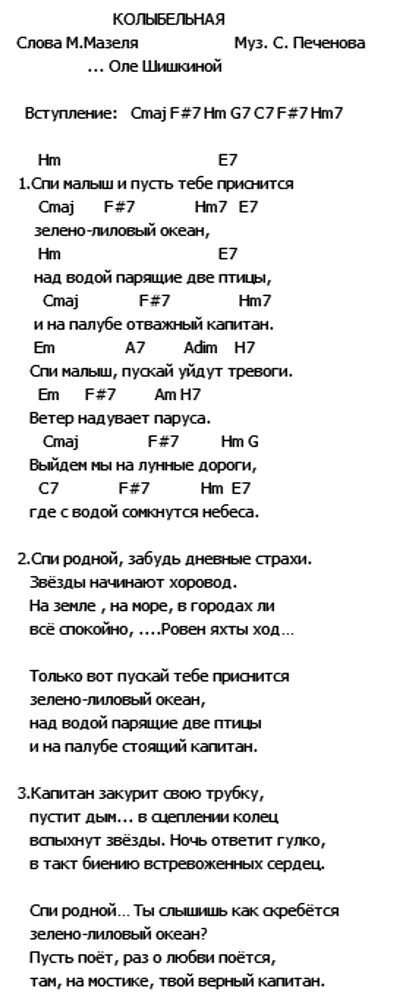 КОЛЫБЕЛЬНАЯ
Слова М.Мазеля Муз. С. Печенова
... Оле Шишкиной

Вступление: Cmaj F#7 Hm G7 C7 F#7 Hm7

Hm E7
1.Спи малыш и пусть тебе приснится
Cmaj F#7 Hm7 E7
зелено-лиловый океан,
Hm E7
над водой парящие две птицы,
Cmaj F#7 Hm7
и на палубе отважный капитан.
Em A7 Adim H7
Спи малыш, пускай уйдут тревоги.
Em F#7 Am H7
Ветер надувает паруса.
Cmaj F#7 Hm G
Выйдем мы на лунные дороги,
C7 F#7 Hm E7
где с водой сомкнутся небеса.

2.Спи родной, забудь дневные страхи.
Звёзды начинают хоровод.
На земле , на море, в городах ли
всё спокойно, ....Ровен яхты ход...

Только вот пускай тебе приснится
зелено-лиловый океан,
над водой парящие две птицы
и на палубе стоящий капитан.

3.Капитан закурит свою трубку,
пустит дым... в сцеплении колец
вспыхнут звёзды. Ночь ответит гулко,
в такт биению встревоженных сердец.

Спи родной... Ты слышишь как скребётся
зелено-лиловый океан?
Пусть поёт, раз о любви поётся,
там, на мостике, твой верный капитан.